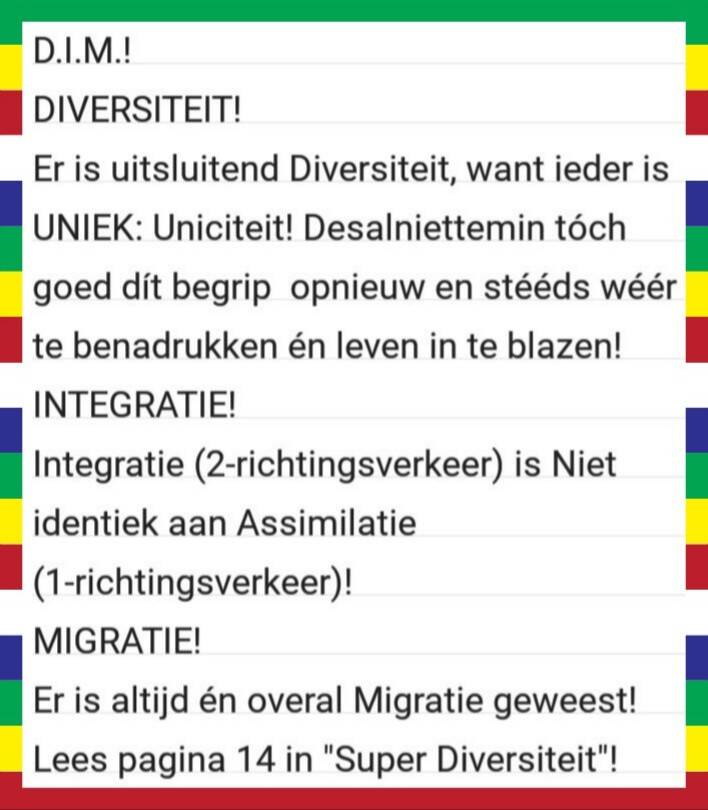 D.I.M.!

DIVERSITEIT!

Er is uitsluitend Diversiteit, want ieder is UNIEK: Uniciteit! Desalniettemin tóch goed dít begrip opnieuw en stééds wéér te benadrukken én leven in te blazen!

INTEGRATIE!

Integratie (2-richtingsverkeer) is Niet identiek aan Assimilatie (1-richtingsverkeer)!

MIGRATIE!

Er is altijd én overal Migratie geweest! Lees pagina 14 in "Super Diversiteit"!